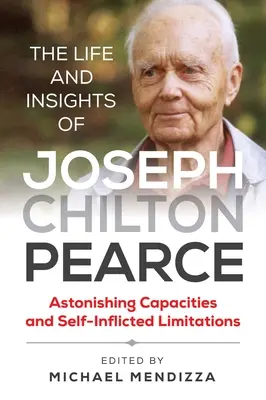 THE LIFE AND INSIGHTS OF

JOSEPH CHILTON PEARCE

Astonishing Capacities and Self-Inflicted Limitations

EDITED BY
MICHAEL MENDIZZA